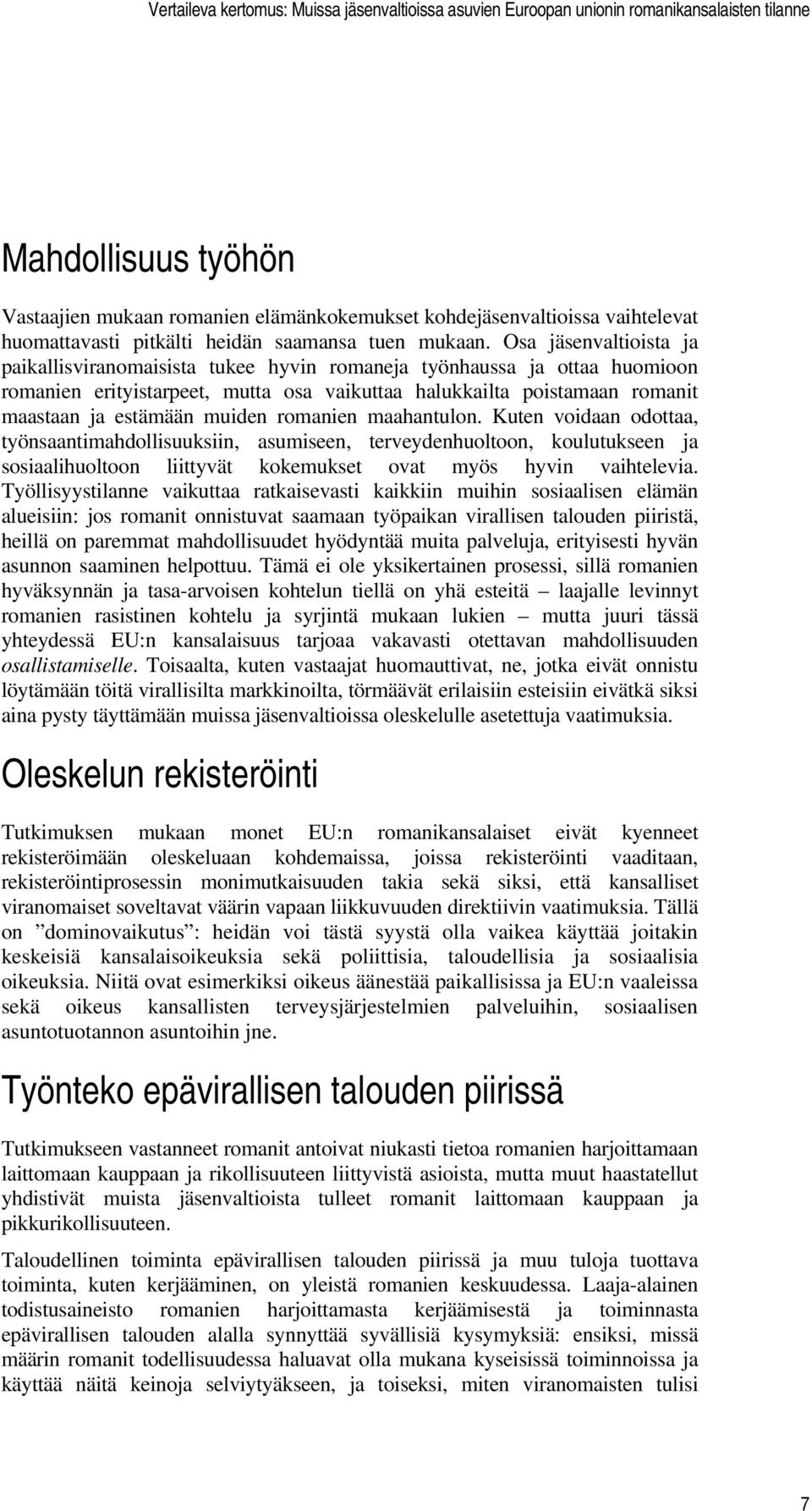 Vertaileva kertomus: Muissa jäsenvaltioissa asuvien Euroopan unionin romanikansalaisten tilanne

Mahdollisuus työhön

Vastaajien mukaan romanien elämänkokemukset kohdejäsenvaltioissa vaihtelevat huomattavasti pitkälti heidän saamansa tuen mukaan. Osa jäsenvaltioista ja paikallisviranomaisista tukee hyvin romaneja työnhaussa ja ottaa huomioon romanien erityistarpeet, mutta osa vaikuttaa halukkailta poistamaan romanit maastaan ja estämään muiden romanien maahantulon. Kuten voidaan odottaa, työnsaantimahdollisuuksiin, asumiseen, terveydenhuoltoon, koulutukseen ja sosiaalihuoltoon liittyvät kokemukset ovat myös hyvin vaihtelevia. Työllisyystilanne vaikuttaa ratkaisevasti kaikkiin muihin sosiaalisen elämän alueisiin: jos romanit onnistuvat saamaan työpaikan virallisen talouden piiristä, heillä on paremmat mahdollisuudet hyödyntää muita palveluja, erityisesti hyvän asunnon saaminen helpottuu. Tämä ei ole yksikertainen prosessi, sillä romanien hyväksynnän ja tasa-arvoisen kohtelun tiellä on yhä esteitä – laajalle levinnyt romanien rasistinen kohtelu ja syrjintä mukaan lukien – mutta juuri tässä yhteydessä EU:n kansalaisuus tarjoaa vakavasti otettavan mahdollisuuden osallistamiselle. Toisaalta, kuten vastaajat huomauttivat, ne, jotka eivät onnistu löytämään töitä virallisilta markkinoilta, törmäävät erilaisiin esteisiin eivätkä siksi aina pysty täyttämään muissa jäsenvaltioissa oleskelulle asetettuja vaatimuksia.

Oleskelun rekisteröinti

Tutkimuksen mukaan monet EU:n romanikansalaiset eivät kyenneet rekisteröimään oleskeluaan kohdemaissa, joissa rekisteröinti vaaditaan, rekisteröintiprosessin monimutkaisuuden takia sekä siksi, että kansalliset viranomaiset soveltavat väärin vapaan liikkuvuuden direktiivin vaatimuksia. Tällä on ”dominovaikutus”: heidän voi tästä syystä olla vaikea käyttää joitakin keskeisiä kansalaisoikeuksia sekä poliittisia, taloudellisia ja sosiaalisia oikeuksia. Niitä ovat esimerkiksi oikeus äänestää paikallisissa ja EU:n vaaleissa sekä oikeus kansallisten terveysjärjestelmien palveluihin, sosiaalisen asuntotuotannon asuntoihin jne.

Työnteko epävirallisen talouden piirissä

Tutkimukseen vastanneet romanit antoivat niukasti tietoa romanien harjoittamaan laittomaan kauppaan ja rikollisuuteen liittyvistä asioista, mutta muut haastatellut yhdistivät muista jäsenvaltioista tulleet romanit laittomaan kauppaan ja pikkurikollisuuteen.

Taloudellinen toiminta epävirallisen talouden piirissä ja muu tuloja tuottava toiminta, kuten kerjääminen, on yleistä romanien keskuudessa. Laaja-alainen todistusaineisto romanien harjoittamasta kerjäämisestä ja toiminnasta epävirallisen talouden alalla synnyttää syvällisiä kysymyksiä: ensiksi, missä määrin romanit todellisuudessa haluavat olla mukana kyseisissä toiminnoissa ja käyttää näitä keinoja selviytyäkseen, ja toiseksi, miten viranomaisten tulisi

7